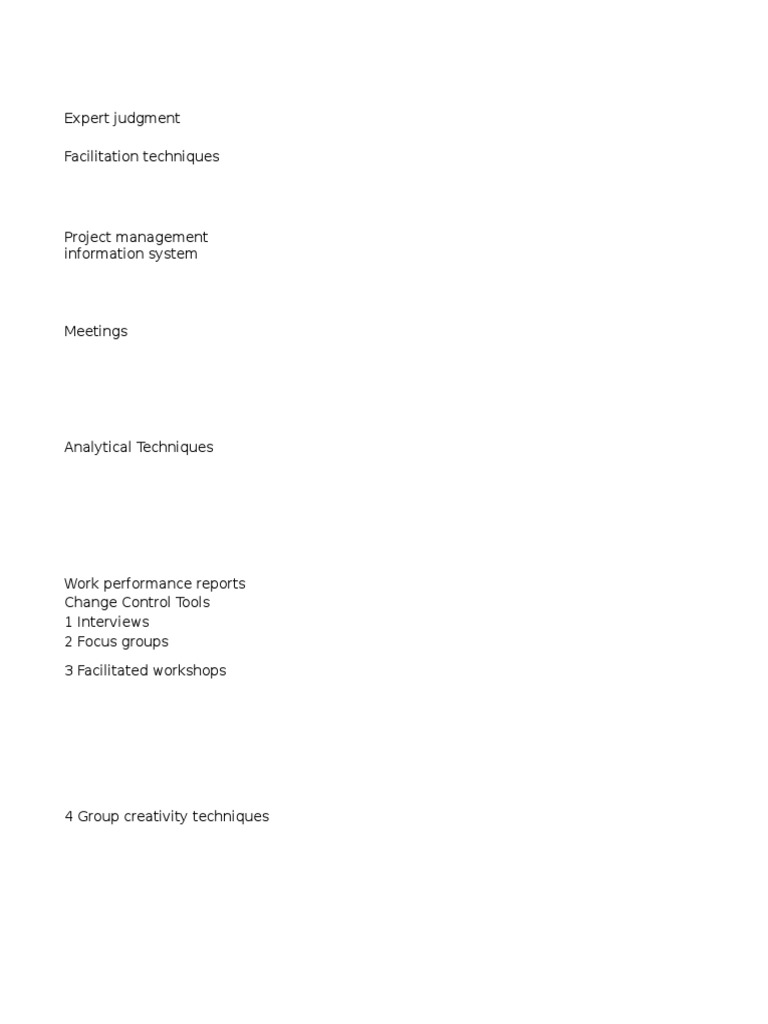 Expert judgment

Facilitation techniques

Project management information system

Meetings

Analytical Techniques

Work performance reports
Change Control Tools
1 Interviews
2 Focus groups

3 Facilitated workshops

4 Group creativity techniques